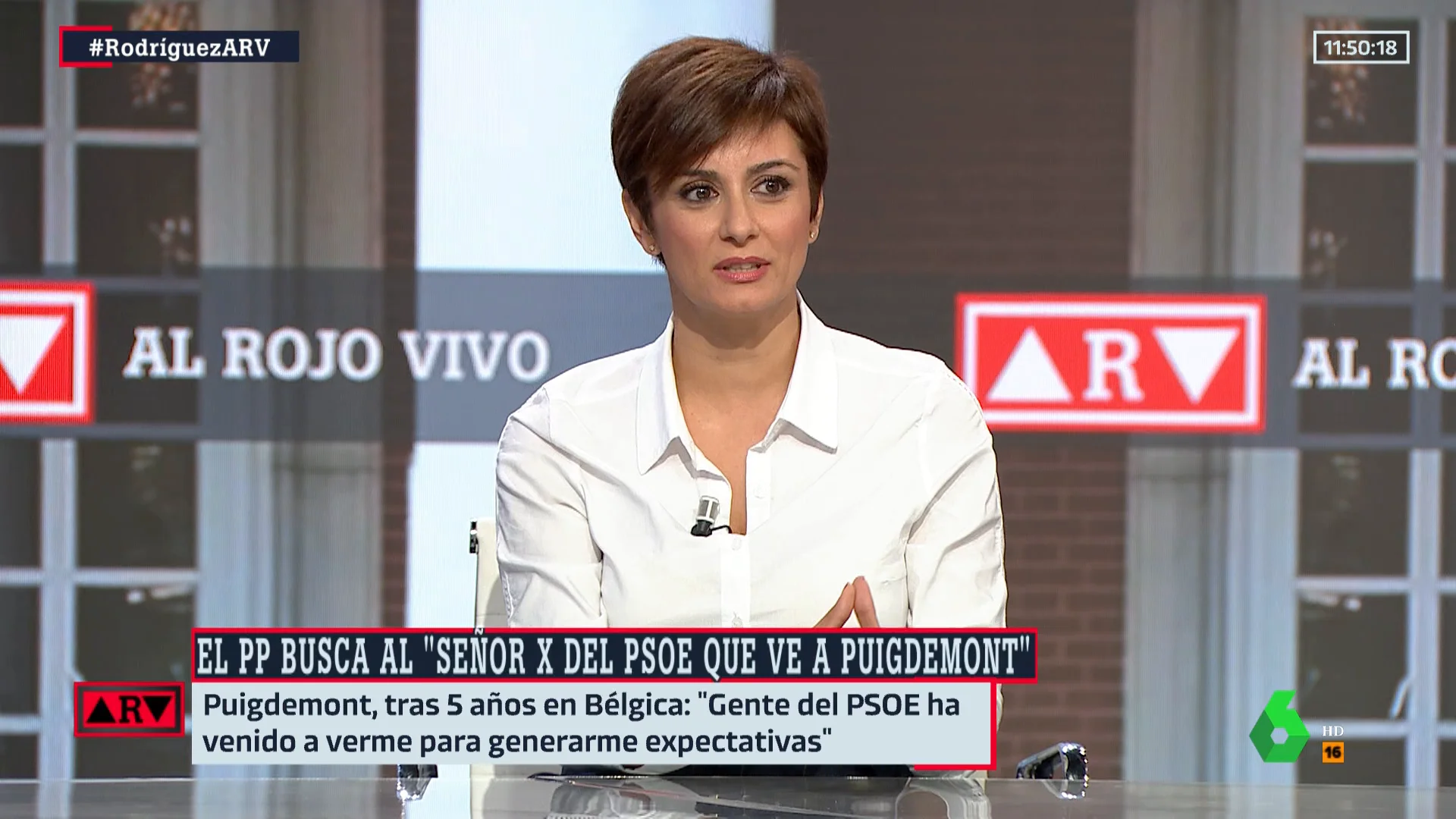 #RodríguezARV

11:50:18

AL ROJO VIVO

▲R▼

AL RO

EL PP BUSCA AL "SEÑOR X DEL PSOE QUE VE A PUIGDEMONT"

▲R▼

Puigdemont, tras 5 años en Bélgica: "Gente del PSOE ha venido a verme para generarme expectativas"

6 HD 16